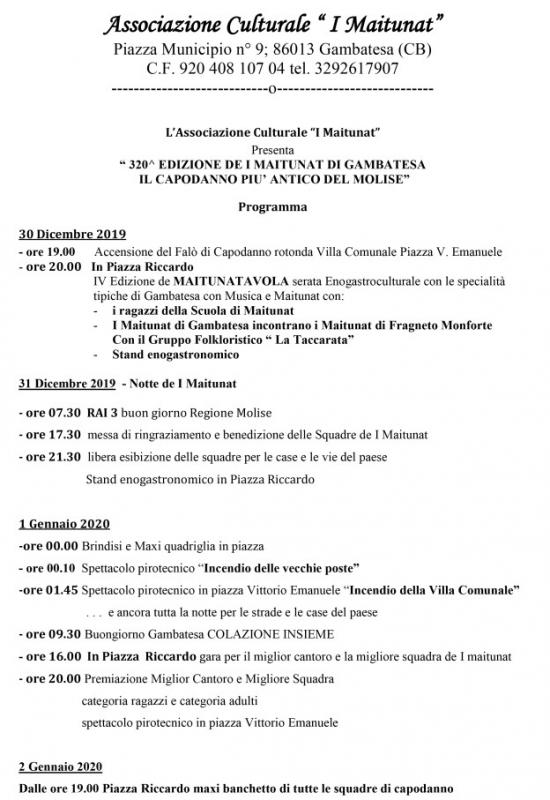 Associazione Culturale " I Maitunat"
Piazza Municipio n° 9; 86013 Gambatesa (CB)
C.F. 920 408 107 04 tel. 3292617907
----------------------------o----------------------------

L'Associazione Culturale "I Maitunat"
Presenta
" 320^ EDIZIONE DE I MAITUNAT DI GAMBATESA
IL CAPODANNO PIU' ANTICO DEL MOLISE"

Programma

30 Dicembre 2019
- ore 19.00 Accensione del Falò di Capodanno rotonda Villa Comunale Piazza V. Emanuele
- ore 20.00 In Piazza Riccardo
IV Edizione de MAITUNATAVOLA serata Enogastroculturale con le specialità tipiche di Gambatesa con Musica e Maitunat con:
- i ragazzi della Scuola di Maitunat
- I Maitunat di Gambatesa incontrano i Maitunat di Fragneto Monforte Con il Gruppo Folkloristico " La Taccarata"
- Stand enogastronomico

31 Dicembre 2019 - Notte de I Maitunat

- ore 07.30 RAI 3 buon giorno Regione Molise
- ore 17.30 messa di ringraziamento e benedizione delle Squadre de I Maitunat
- ore 21.30 libera esibizione delle squadre per le case e le vie del paese
Stand enogastronomico in Piazza Riccardo

1 Gennaio 2020
-ore 00.00 Brindisi e Maxi quadriglia in piazza
- ore 00.10 Spettacolo pirotecnico "Incendio delle vecchie poste"
-ore 01.45 Spettacolo pirotecnico in piazza Vittorio Emanuele "Incendio della Villa Comunale"
. . . e ancora tutta la notte per le strade e le case del paese
- ore 09.30 Buongiorno Gambatesa COLAZIONE INSIEME
- ore 16.00 In Piazza Riccardo gara per il miglior cantoro e la migliore squadra de I maitunat
- ore 20.00 Premiazione Miglior Cantoro e Migliore Squadra
categoria ragazzi e categoria adulti
spettacolo pirotecnico in piazza Vittorio Emanuele

2 Gennaio 2020
Dalle ore 19.00 Piazza Riccardo maxi banchetto di tutte le squadre di capodanno